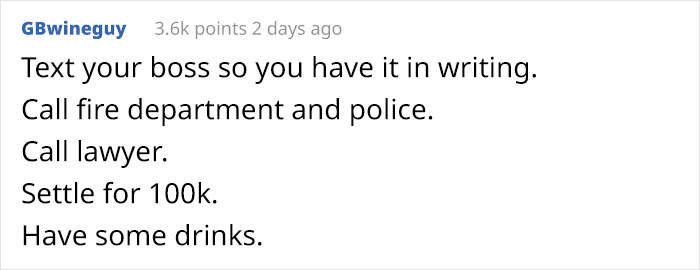 GBwineguy 3.6k points 2 days ago

Text your boss so you have it in writing.
Call fire department and police.
Call lawyer.
Settle for 100k.
Have some drinks.